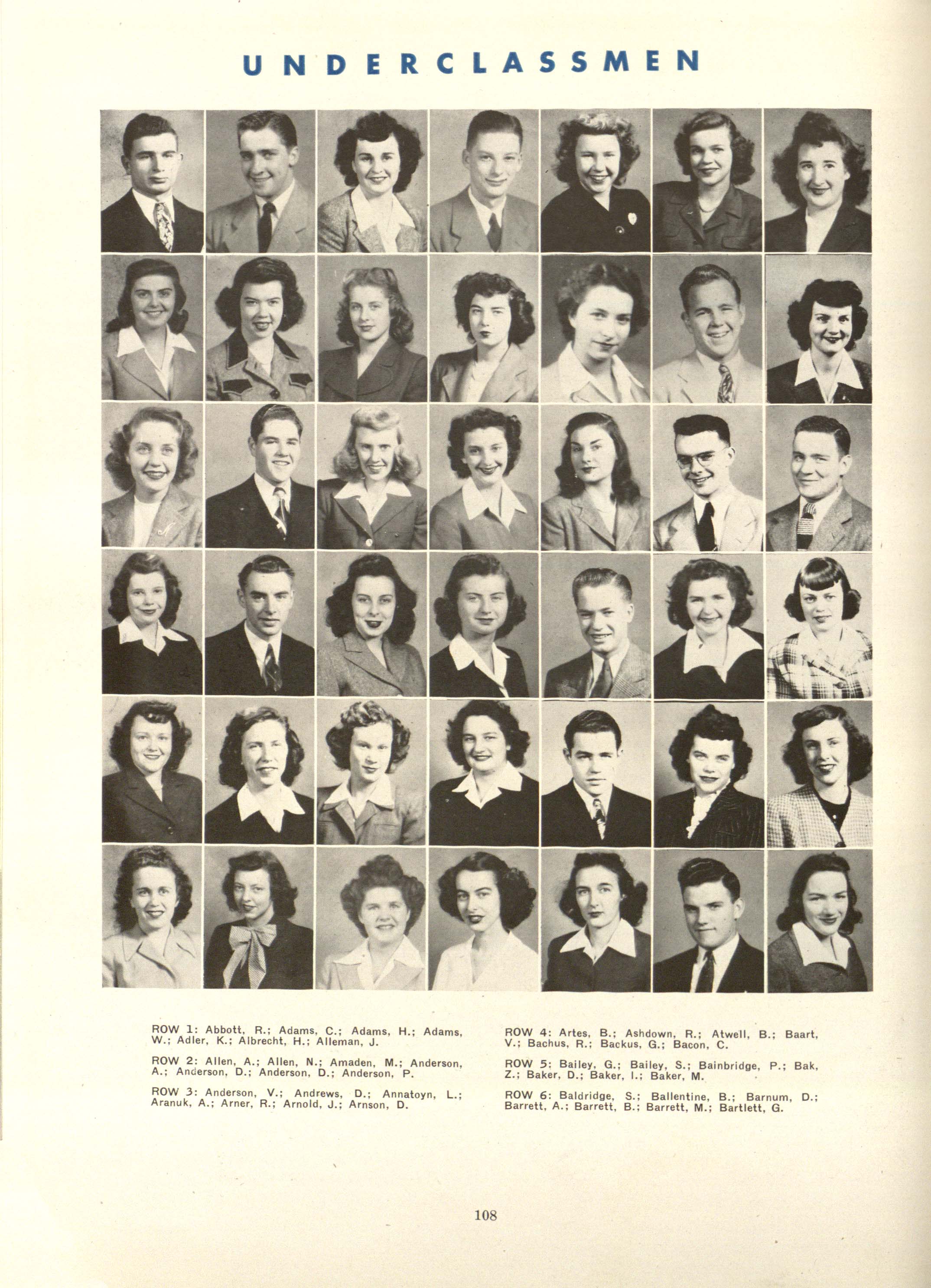 UNDERCLASSMEN

ROW 1: Abbott, R.; Adams, C.; Adams, H.; Adams, W.; Adler, K.; Albrecht, H.; Alleman, J.

ROW 2: Allen, A.; Allen, N.; Amaden, M.; Anderson, A.; Anderson, D.; Anderson, D.; Anderson, P.

ROW 3: Anderson, V.; Andrews, D.; Annatoyn, L.; Aranuk, A.; Arner, R.; Arnold, J.; Arnson, D.

ROW 4: Artes, B.; Ashdown, R.; Atwell, B.; Baart, V.; Bachus, R.; Backus, G.; Bacon, C.

ROW 5: Bailey, G.; Bailey, S.; Bainbridge, P.; Bak, Z.; Baker, D.; Baker, I.; Baker, M.

ROW 6: Baldridge, S.; Ballentine, B.; Barnum, D.; Barrett, A.; Barrett, B.; Barrett, M.; Bartlett, G.

108